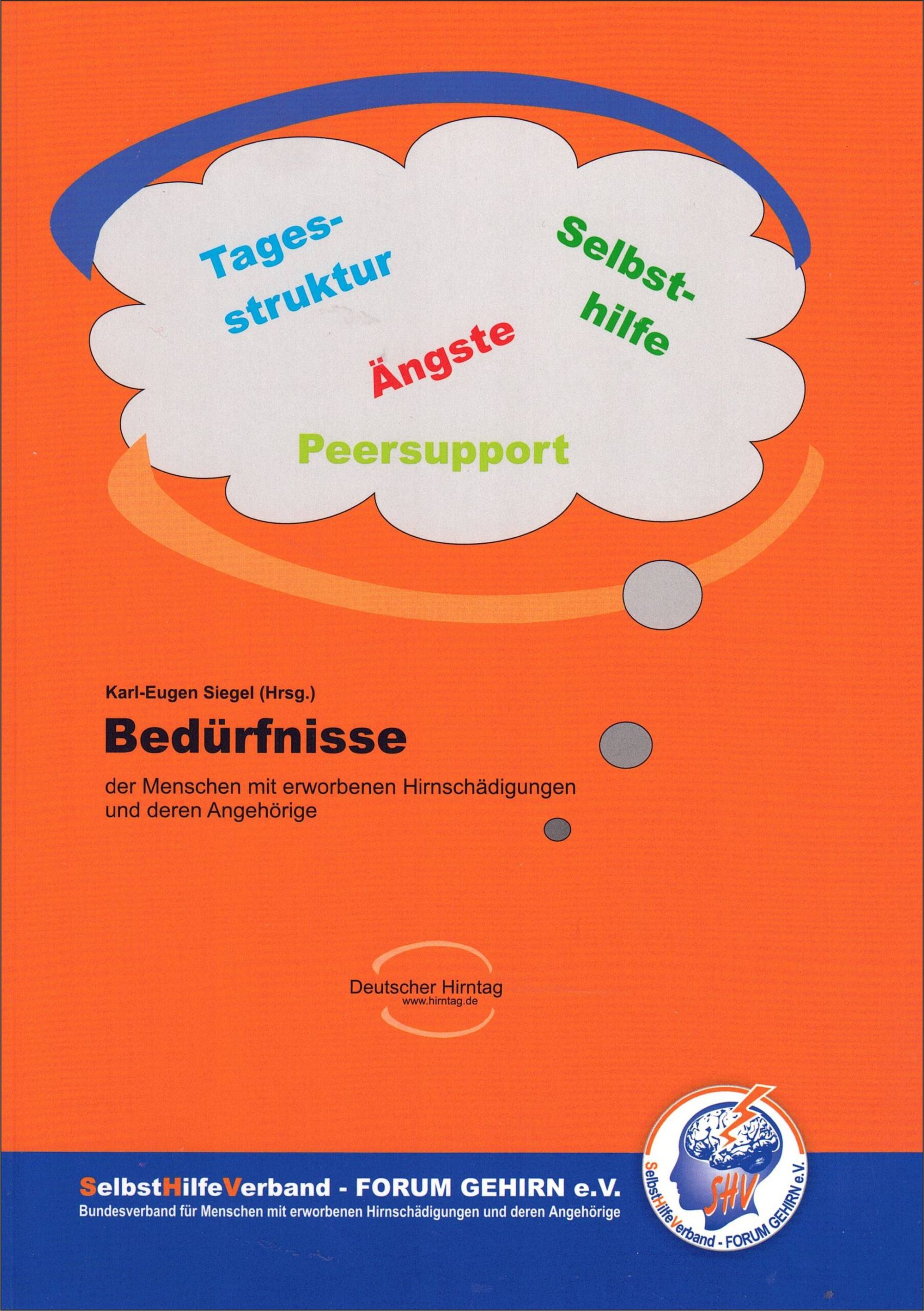 Tages-
struktur

Selbst-
hilfe

Ängste

Peersupport

Karl-Eugen Siegel (Hrsg.)

Bedürfnisse

der Menschen mit erworbenen Hirnschädigungen und deren Angehörige

Deutscher Hirntag
www.hirntag.de

SelbstHilfeVerband - FORUM GEHIRN e.V.
Bundesverband für Menschen mit erworbenen Hirnschädigungen und deren Angehörige

SHV
SelbstHilfeVerband - FORUM GEHIRN e.V.